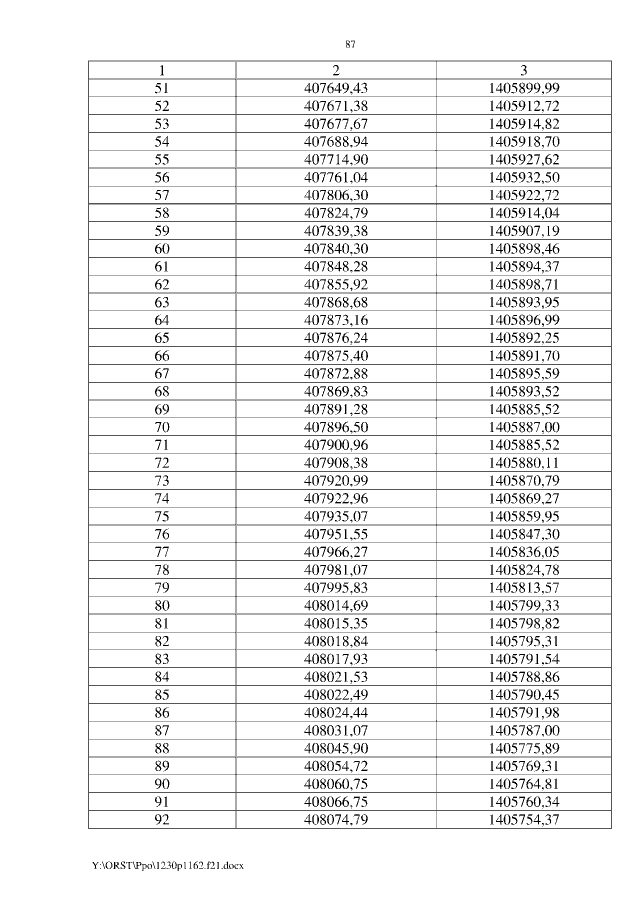 87

| 1 | 2 | 3 |
|---|---|---|
| 51 | 407649,43 | 1405899,99 |
| 52 | 407671,38 | 1405912,72 |
| 53 | 407677,67 | 1405914,82 |
| 54 | 407688,94 | 1405918,70 |
| 55 | 407714,90 | 1405927,62 |
| 56 | 407761,04 | 1405932,50 |
| 57 | 407806,30 | 1405922,72 |
| 58 | 407824,79 | 1405914,04 |
| 59 | 407839,38 | 1405907,19 |
| 60 | 407840,30 | 1405898,46 |
| 61 | 407848,28 | 1405894,37 |
| 62 | 407855,92 | 1405898,71 |
| 63 | 407868,68 | 1405893,95 |
| 64 | 407873,16 | 1405896,99 |
| 65 | 407876,24 | 1405892,25 |
| 66 | 407875,40 | 1405891,70 |
| 67 | 407872,88 | 1405895,59 |
| 68 | 407869,83 | 1405893,52 |
| 69 | 407891,28 | 1405885,52 |
| 70 | 407896,50 | 1405887,00 |
| 71 | 407900,96 | 1405885,52 |
| 72 | 407908,38 | 1405880,11 |
| 73 | 407920,99 | 1405870,79 |
| 74 | 407922,96 | 1405869,27 |
| 75 | 407935,07 | 1405859,95 |
| 76 | 407951,55 | 1405847,30 |
| 77 | 407966,27 | 1405836,05 |
| 78 | 407981,07 | 1405824,78 |
| 79 | 407995,83 | 1405813,57 |
| 80 | 408014,69 | 1405799,33 |
| 81 | 408015,35 | 1405798,82 |
| 82 | 408018,84 | 1405795,31 |
| 83 | 408017,93 | 1405791,54 |
| 84 | 408021,53 | 1405788,86 |
| 85 | 408022,49 | 1405790,45 |
| 86 | 408024,44 | 1405791,98 |
| 87 | 408031,07 | 1405787,00 |
| 88 | 408045,90 | 1405775,89 |
| 89 | 408054,72 | 1405769,31 |
| 90 | 408060,75 | 1405764,81 |
| 91 | 408066,75 | 1405760,34 |
| 92 | 408074,79 | 1405754,37 |

Y:\ORST\Ppo\1230p1162.f21.docx